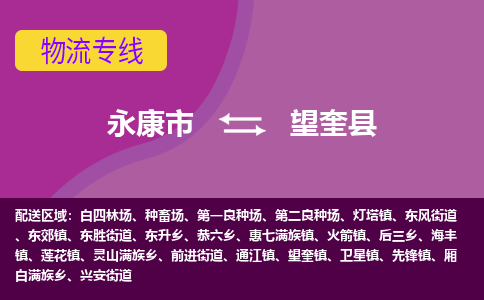 物流专线

永康市 望奎县

配送区域：白四林场、种畜场、第一良种场、第二良种场、灯塔镇、东风街道、东郊镇、东胜街道、东升乡、恭六乡、惠七满族镇、火箭镇、后三乡、海丰镇、莲花镇、灵山满族乡、前进街道、通江镇、望奎镇、卫星镇、先锋镇、厢白满族乡、兴安街道